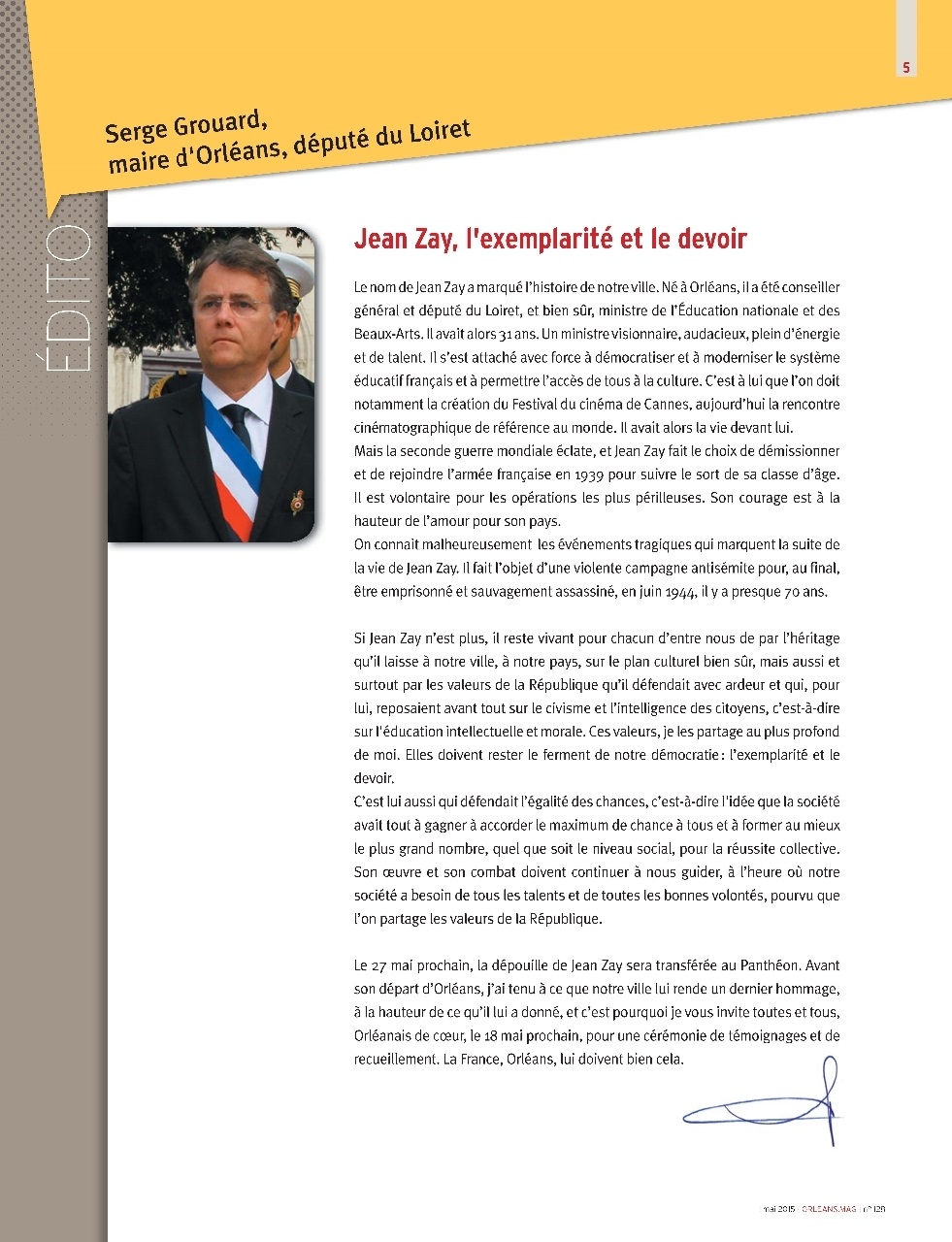 5

Serge Grouard,
maire d'Orléans, député du Loiret

ÉDITO

Jean Zay, l'exemplarité et le devoir

Le nom de Jean Zay a marqué l'histoire de notre ville. Né à Orléans, il a été conseiller général et député du Loiret, et bien sûr, ministre de l'Éducation nationale et des Beaux-Arts. Il avait alors 31 ans. Un ministre visionnaire, audacieux, plein d'énergie et de talent. Il s'est attaché avec force à démocratiser et à moderniser le système éducatif français et à permettre l'accès de tous à la culture. C'est à lui que l'on doit notamment la création du Festival du cinéma de Cannes, aujourd'hui la rencontre cinématographique de référence au monde. Il avait alors la vie devant lui.
Mais la seconde guerre mondiale éclate, et Jean Zay fait le choix de démissionner et de rejoindre l'armée française en 1939 pour suivre le sort de sa classe d'âge. Il est volontaire pour les opérations les plus périlleuses. Son courage est à la hauteur de l'amour pour son pays.
On connait malheureusement les événements tragiques qui marquent la suite de la vie de Jean Zay. Il fait l'objet d'une violente campagne antisémite pour, au final, être emprisonné et sauvagement assassiné, en juin 1944, il y a presque 70 ans.

Si Jean Zay n'est plus, il reste vivant pour chacun d'entre nous de par l'héritage qu'il laisse à notre ville, à notre pays, sur le plan culturel bien sûr, mais aussi et surtout par les valeurs de la République qu'il défendait avec ardeur et qui, pour lui, reposaient avant tout sur le civisme et l'intelligence des citoyens, c'est-à-dire sur l'éducation intellectuelle et morale. Ces valeurs, je les partage au plus profond de moi. Elles doivent rester le ferment de notre démocratie : l'exemplarité et le devoir.
C'est lui aussi qui défendait l'égalité des chances, c'est-à-dire l'idée que la société avait tout à gagner à accorder le maximum de chance à tous et à former au mieux le plus grand nombre, quel que soit le niveau social, pour la réussite collective. Son œuvre et son combat doivent continuer à nous guider, à l'heure où notre société a besoin de tous les talents et de toutes les bonnes volontés, pourvu que l'on partage les valeurs de la République.

Le 27 mai prochain, la dépouille de Jean Zay sera transférée au Panthéon. Avant son départ d'Orléans, j'ai tenu à ce que notre ville lui rende un dernier hommage, à la hauteur de ce qu'il lui a donné, et c'est pourquoi je vous invite toutes et tous, Orléanais de cœur, le 18 mai prochain, pour une cérémonie de témoignages et de recueillement. La France, Orléans, lui doivent bien cela.

mai 2015 | ORLEANS.MAG | n° 128